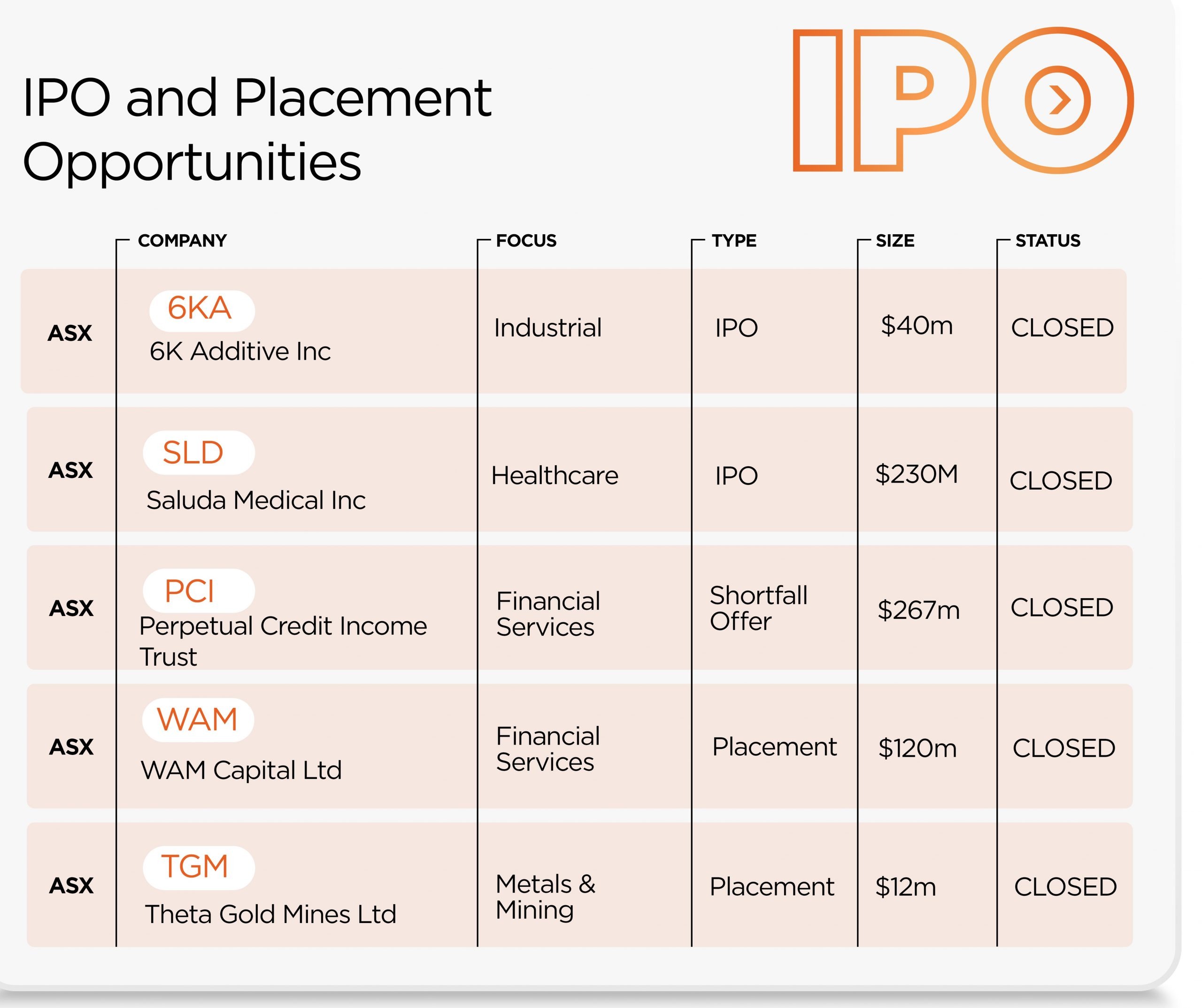 IPO and Placement Opportunities

IPO

| | COMPANY | FOCUS | TYPE | SIZE | STATUS |
|---|---|---|---|---|---|
| ASX | 6KA 6K Additive Inc | Industrial | IPO | \$40m | CLOSED |
| ASX | SLD Saluda Medical Inc | Healthcare | IPO | \$230M | CLOSED |
| ASX | PCI Perpetual Credit Income Trust | Financial Services | Shortfall Offer | \$267m | CLOSED |
| ASX | WAM WAM Capital Ltd | Financial Services | Placement | \$120m | CLOSED |
| ASX | TGM Theta Gold Mines Ltd | Metals & Mining | Placement | \$12m | CLOSED |